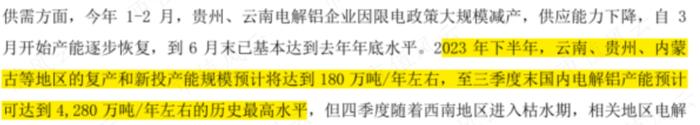 供需方面，今年 1-2 月，贵州、云南电解铝企业因限电政策大规模减产，供应能力下降，自 3 月开始产能逐步恢复，到 6 月末已基本达到去年年底水平。2023 年下半年，云南、贵州、内蒙古等地区的复产和新投产能规模预计将达到 180 万吨/年左右，至三季度末国内电解铝产能预计可达到 4,280 万吨/年左右的历史最高水平，但四季度随着西南地区进入枯水期，相关地区电解